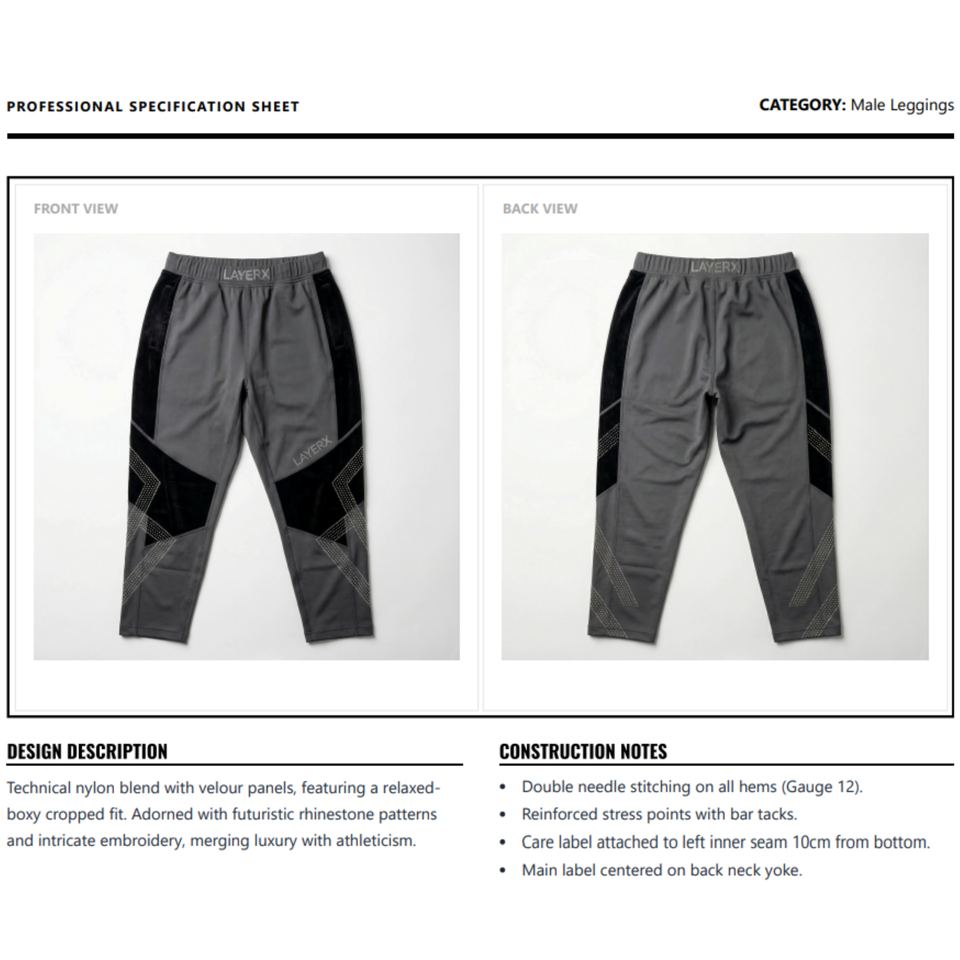 PROFESSIONAL SPECIFICATION SHEET

CATEGORY: Male Leggings

FRONT VIEW

LAYERX

LAYERX

BACK VIEW

LAYERX

DESIGN DESCRIPTION

Technical nylon blend with velour panels, featuring a relaxed-boxy cropped fit. Adorned with futuristic rhinestone patterns and intricate embroidery, merging luxury with athleticism.

CONSTRUCTION NOTES

• Double needle stitching on all hems (Gauge 12).
• Reinforced stress points with bar tacks.
• Care label attached to left inner seam 10cm from bottom.
• Main label centered on back neck yoke.